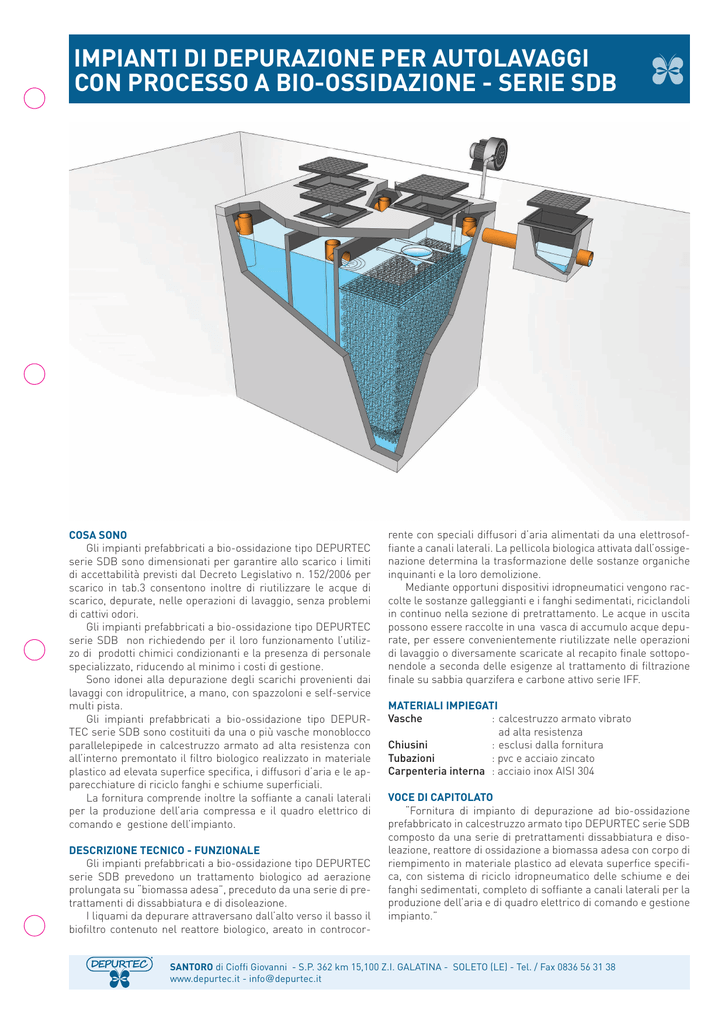 IMPIANTI DI DEPURAZIONE PER AUTOLAVAGGI CON PROCESSO A BIO-OSSIDAZIONE - SERIE SDB

COSA SONO
Gli impianti prefabbricati a bio-ossidazione tipo DEPURTEC serie SDB sono dimensionati per garantire allo scarico i limiti di accettabilità previsti dal Decreto Legislativo n. 152/2006 per scarico in tab.3 consentono inoltre di riutilizzare le acque di scarico, depurate, nelle operazioni di lavaggio, senza problemi di cattivi odori.
Gli impianti prefabbricati a bio-ossidazione tipo DEPURTEC serie SDB non richiedendo per il loro funzionamento l'utilizzo di prodotti chimici condizionanti e la presenza di personale specializzato, riducendo al minimo i costi di gestione.
Sono idonei alla depurazione degli scarichi provenienti dai lavaggi con idropulitrice, a mano, con spazzoloni e self-service multi pista.
Gli impianti prefabbricati a bio-ossidazione tipo DEPURTEC serie SDB sono costituiti da una o più vasche monoblocco parallelepipede in calcestruzzo armato ad alta resistenza con all'interno premontato il filtro biologico realizzato in materiale plastico ad elevata superfice specifica, i diffusori d'aria e le apparecchiature di riciclo fanghi e schiume superficiali.
La fornitura comprende inoltre la soffiante a canali laterali per la produzione dell'aria compressa e il quadro elettrico di comando e gestione dell'impianto.

DESCRIZIONE TECNICO - FUNZIONALE
Gli impianti prefabbricati a bio-ossidazione tipo DEPURTEC serie SDB prevedono un trattamento biologico ad aerazione prolungata su "biomassa adesa", preceduto da una serie di pretrattamenti di dissabbiatura e di disoleazione.
I liquami da depurare attraversano dall'alto verso il basso il biofiltro contenuto nel reattore biologico, areato in controcorrente con speciali diffusori d'aria alimentati da una elettrosoffiante a canali laterali. La pellicola biologica attivata dall'ossigenazione determina la trasformazione delle sostanze organiche inquinanti e la loro demolizione.
Mediante opportuni dispositivi idropneumatici vengono raccolte le sostanze galleggianti e i fanghi sedimentati, riciclandoli in continuo nella sezione di pretrattamento. Le acque in uscita possono essere raccolte in una vasca di accumulo acque depurate, per essere convenientemente riutilizzate nelle operazioni di lavaggio o diversamente scaricate al recapito finale sottoponendole a seconda delle esigenze al trattamento di filtrazione finale su sabbia quarzifera e carbone attivo serie IFF.

MATERIALI IMPIEGATI
Vasche : calcestruzzo armato vibrato ad alta resistenza
Chiusini : esclusi dalla fornitura
Tubazioni : pvc e acciaio zincato
Carpenteria interna : acciaio inox AISI 304

VOCE DI CAPITOLATO
"Fornitura di impianto di depurazione ad bio-ossidazione prefabbricato in calcestruzzo armato tipo DEPURTEC serie SDB composto da una serie di pretrattamenti dissabbiatura e disoleazione, reattore di ossidazione a biomassa adesa con corpo di riempimento in materiale plastico ad elevata superfice specifica, con sistema di riciclo idropneumatico delle schiume e dei fanghi sedimentati, completo di soffiante a canali laterali per la produzione dell'aria e di quadro elettrico di comando e gestione impianto."

DEPURTEC
SANTORO di Cioffi Giovanni - S.P. 362 km 15,100 Z.I. GALATINA - SOLETO (LE) - Tel. / Fax 0836 56 31 38
www.depurtec.it - info@depurtec.it